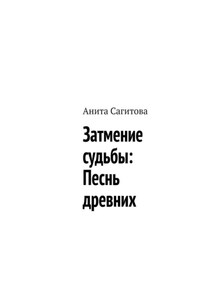 Анита Сагитова

Затмение судьбы: Песнь древних